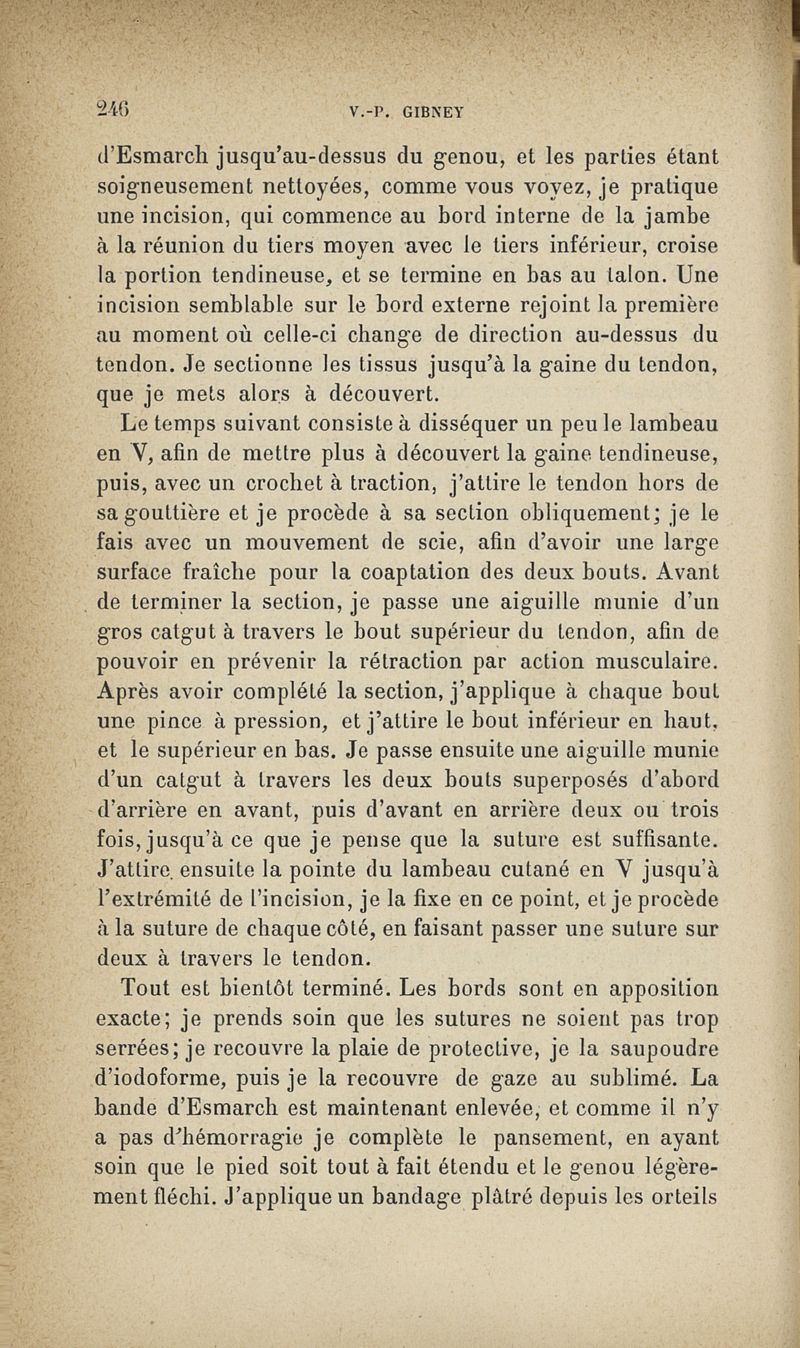 246 V.-P. GIBNEY

d'Esmarch jusqu'au-dessus du genou, et les parties étant soigneusement nettoyées, comme vous voyez, je pratique une incision, qui commence au bord interne de la jambe à la réunion du tiers moyen avec le tiers inférieur, croise la portion tendineuse, et se termine en bas au talon. Une incision semblable sur le bord externe rejoint la première au moment où celle-ci change de direction au-dessus du tendon. Je sectionne les tissus jusqu'à la gaine du tendon, que je mets alors à découvert.

Le temps suivant consiste à disséquer un peu le lambeau en V, afin de mettre plus à découvert la gaine tendineuse, puis, avec un crochet à traction, j'attire le tendon hors de sa gouttière et je procède à sa section obliquement; je le fais avec un mouvement de scie, afin d'avoir une large surface fraîche pour la coaptation des deux bouts. Avant de terminer la section, je passe une aiguille munie d'un gros catgut à travers le bout supérieur du tendon, afin de pouvoir en prévenir la rétraction par action musculaire. Après avoir complété la section, j'applique à chaque bout une pince à pression, et j'attire le bout inférieur en haut, et le supérieur en bas. Je passe ensuite une aiguille munie d'un catgut à travers les deux bouts superposés d'abord d'arrière en avant, puis d'avant en arrière deux ou trois fois, jusqu'à ce que je pense que la suture est suffisante. J'attire ensuite la pointe du lambeau cutané en V jusqu'à l'extrémité de l'incision, je la fixe en ce point, et je procède à la suture de chaque côté, en faisant passer une suture sur deux à travers le tendon.

Tout est bientôt terminé. Les bords sont en apposition exacte; je prends soin que les sutures ne soient pas trop serrées; je recouvre la plaie de protective, je la saupoudre d'iodoforme, puis je la recouvre de gaze au sublimé. La bande d'Esmarch est maintenant enlevée, et comme il n'y a pas d'hémorragie je complète le pansement, en ayant soin que le pied soit tout à fait étendu et le genou légèrement fléchi. J'applique un bandage plâtré depuis les orteils